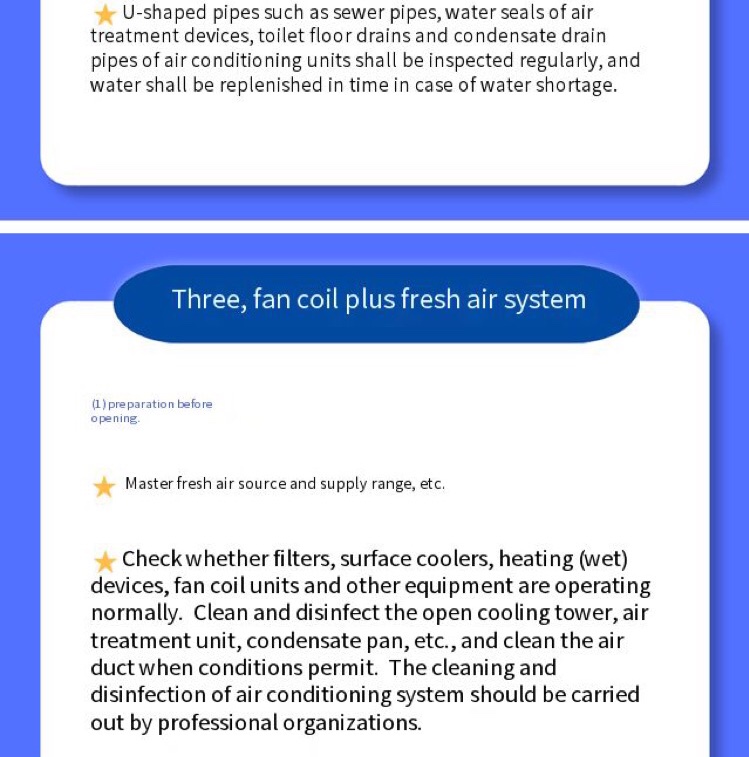 U-shaped pipes such as sewer pipes, water seals of air treatment devices, toilet floor drains and condensate drain pipes of air conditioning units shall be inspected regularly, and water shall be replenished in time in case of water shortage.

Three, fan coil plus fresh air system

(1) preparation before opening.

Master fresh air source and supply range, etc.

Check whether filters, surface coolers, heating (wet) devices, fan coil units and other equipment are operating normally. Clean and disinfect the open cooling tower, air treatment unit, condensate pan, etc., and clean the air duct when conditions permit. The cleaning and disinfection of air conditioning system should be carried out by professional organizations.